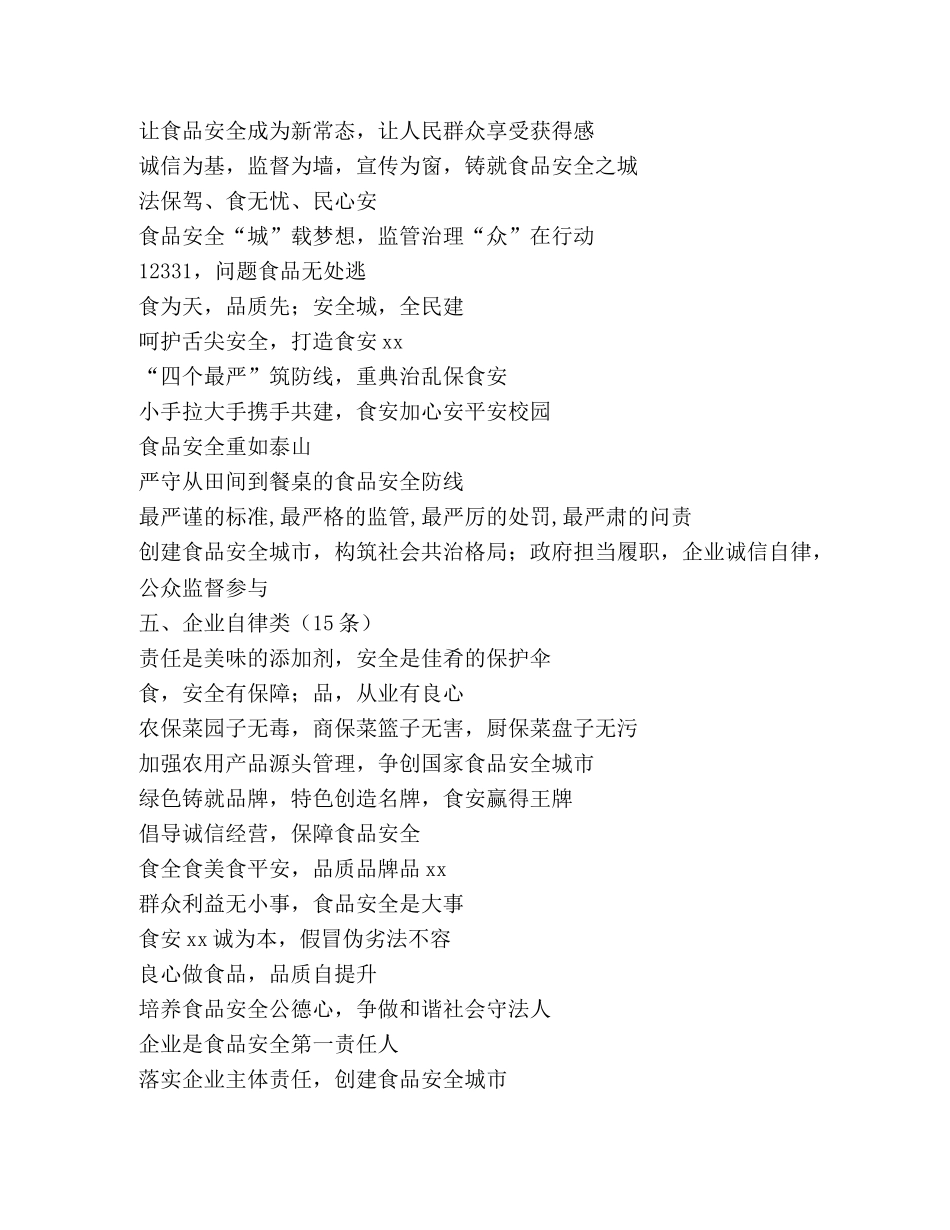 让食品安全成为新常态，让人民群众享受获得感
诚信为基，监督为墙，宣传为窗，铸就食品安全之城
法保驾、食无忧、民心安
食品安全“城”载梦想，监管治理“众”在行动
12331，问题食品无处逃
食为天，品质先；安全城，全民建
呵护舌尖安全，打造食安xx
“四个最严”筑防线，重典治乱保食安
小手拉大手携手共建，食安加心安平安校园
食品安全重如泰山
严守从田间到餐桌的食品安全防线
最严谨的标准,最严格的监管,最严厉的处罚,最严肃的问责
创建食品安全城市，构筑社会共治格局；政府担当履职，企业诚信自律，公众监督参与
五、企业自律类（15条）
责任是美味的添加剂，安全是佳肴的保护伞
食，安全有保障；品，从业有良心
农保菜园子无毒，商保菜篮子无害，厨保菜盘子无污
加强农用产品源头管理，争创国家食品安全城市
绿色铸就品牌，特色创造名牌，食安赢得王牌
倡导诚信经营，保障食品安全
食全食美食平安，品质品牌品xx
群众利益无小事，食品安全是大事
食安xx诚为本，假冒伪劣法不容
良心做食品，品质自提升
培养食品安全公德心，争做和谐社会守法人
企业是食品安全第一责任人
落实企业主体责任，创建食品安全城市